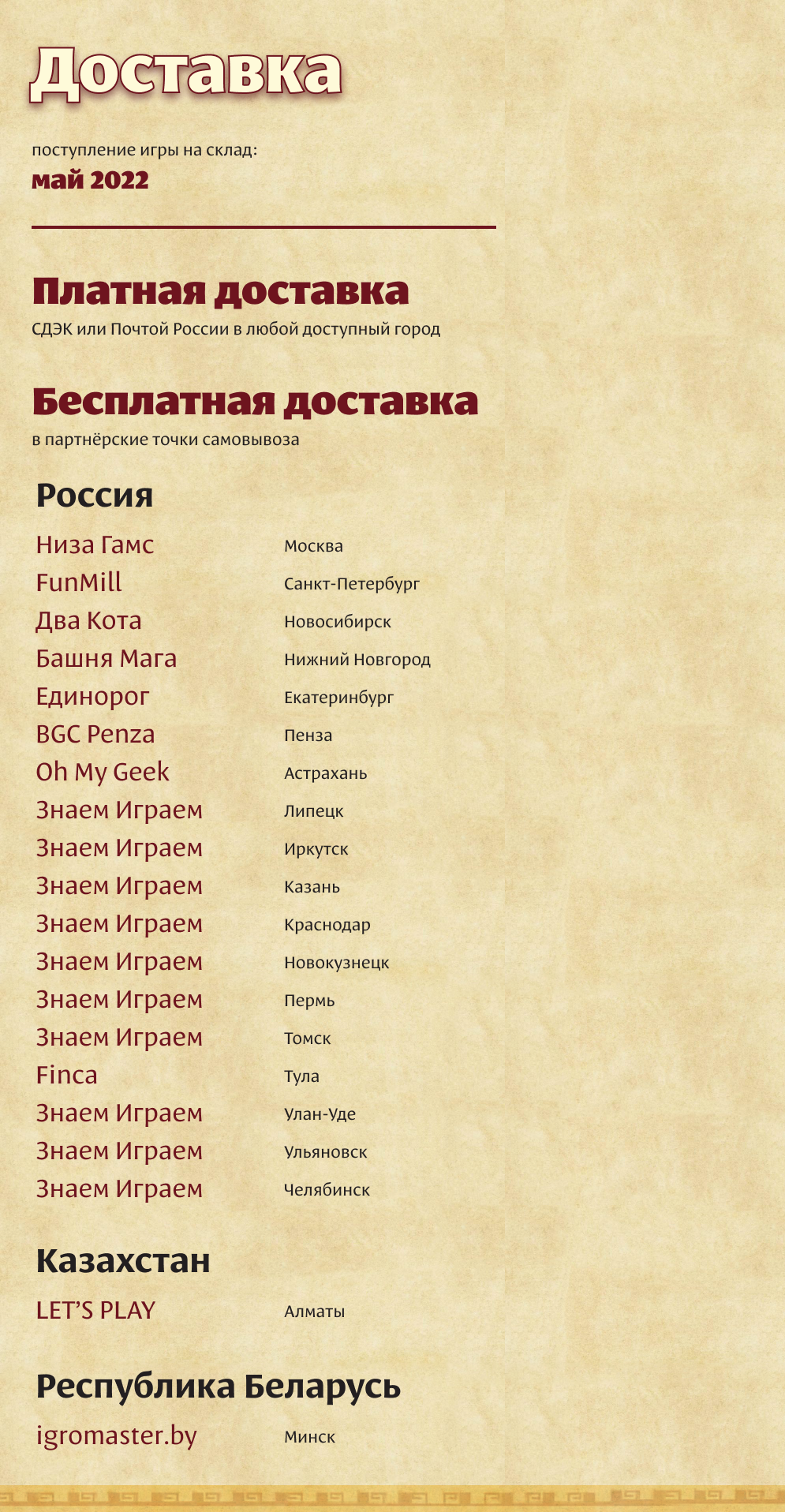 Доставка

поступление игры на склад:
май 2022

Платная доставка
СДЭК или Почтой России в любой доступный город

Бесплатная доставка
в партнёрские точки самовывоза

Россия

| | |
|---|---|
| Низа Гамс | Москва |
| FunMill | Санкт-Петербург |
| Два Кота | Новосибирск |
| Башня Мага | Нижний Новгород |
| Единорог | Екатеринбург |
| BGC Penza | Пенза |
| Oh My Geek | Астрахань |
| Знаем Играем | Липецк |
| Знаем Играем | Иркутск |
| Знаем Играем | Казань |
| Знаем Играем | Краснодар |
| Знаем Играем | Новокузнецк |
| Знаем Играем | Пермь |
| Знаем Играем | Томск |
| Finca | Тула |
| Знаем Играем | Улан-Уде |
| Знаем Играем | Ульяновск |
| Знаем Играем | Челябинск |

Казахстан

| | |
|---|---|
| LET'S PLAY | Алматы |

Республика Беларусь

| | |
|---|---|
| igromaster.by | Минск |